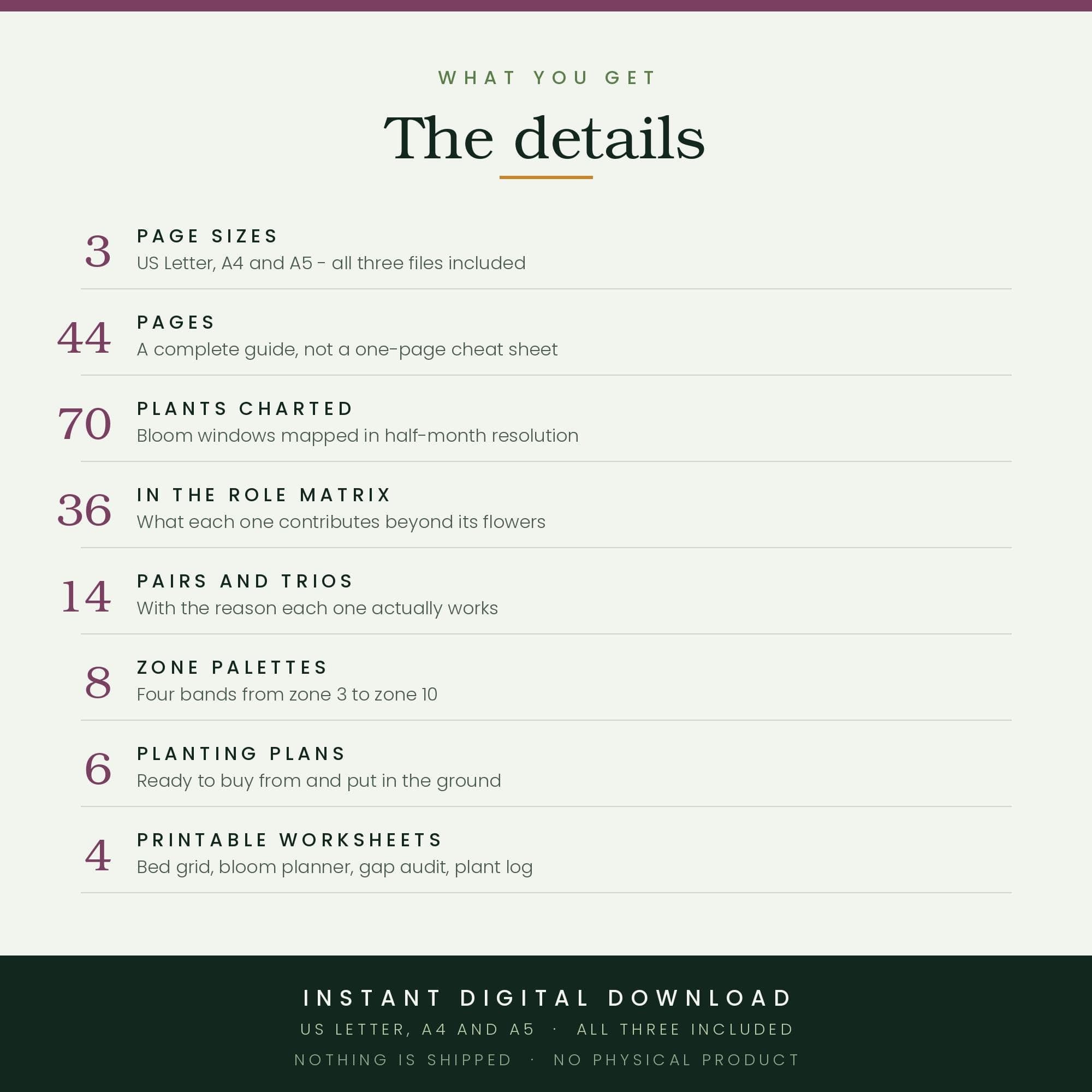 WHAT YOU GET

The details

3
PAGE SIZES
US Letter, A4 and A5 - all three files included

44
PAGES
A complete guide, not a one-page cheat sheet

70
PLANTS CHARTED
Bloom windows mapped in half-month resolution

36
IN THE ROLE MATRIX
What each one contributes beyond its flowers

14
PAIRS AND TRIOS
With the reason each one actually works

8
ZONE PALETTES
Four bands from zone 3 to zone 10

6
PLANTING PLANS
Ready to buy from and put in the ground

4
PRINTABLE WORKSHEETS
Bed grid, bloom planner, gap audit, plant log

INSTANT DIGITAL DOWNLOAD
US LETTER, A4 AND A5 · ALL THREE INCLUDED
NOTHING IS SHIPPED · NO PHYSICAL PRODUCT